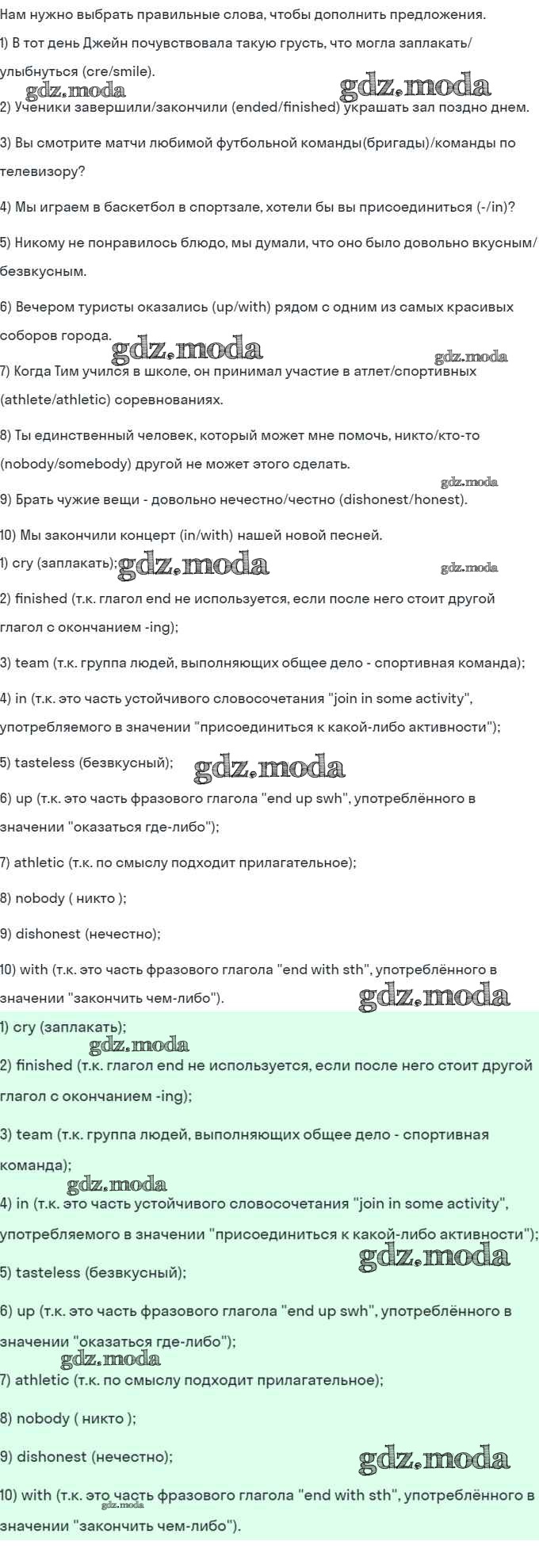 Нам нужно выбрать правильные слова, чтобы дополнить предложения.

1) В тот день Джейн почувствовала такую грусть, что могла заплакать/улыбнуться (cre/smile).

gdz.moda gdz.moda

2) Ученики завершили/закончили (ended/finished) украшать зал поздно днем.

3) Вы смотрите матчи любимой футбольной команды(бригады)/команды по телевизору?

4) Мы играем в баскетбол в спортзале, хотели бы вы присоединиться (-/in)?

5) Никому не понравилось блюдо, мы думали, что оно было довольно вкусным/безвкусным.

6) Вечером туристы оказались (up/with) рядом с одним из самых красивых соборов города.

gdz.moda gdz.moda

7) Когда Тим учился в школе, он принимал участие в атлет/спортивных (athlete/athletic) соревнованиях.

8) Ты единственный человек, который может мне помочь, никто/кто-то (nobody/somebody) другой не может этого сделать.

gdz.moda

9) Брать чужие вещи - довольно нечестно/честно (dishonest/honest).

10) Мы закончили концерт (in/with) нашей новой песней.

1) cry (заплакать); gdz.moda gdz.moda

2) finished (т.к. глагол end не используется, если после него стоит другой глагол с окончанием -ing);

3) team (т.к. группа людей, выполняющих общее дело - спортивная команда);

4) in (т.к. это часть устойчивого словосочетания "join in some activity", употребляемого в значении "присоединиться к какой-либо активности");

5) tasteless (безвкусный); gdz.moda

6) up (т.к. это часть фразового глагола "end up swh", употреблённого в значении "оказаться где-либо");

7) athletic (т.к. по смыслу подходит прилагательное);

8) nobody ( никто );

9) dishonest (нечестно);

10) with (т.к. это часть фразового глагола "end with sth", употреблённого в значении "закончить чем-либо"). gdz.moda

1) cry (заплакать);

gdz.moda

2) finished (т.к. глагол end не используется, если после него стоит другой глагол с окончанием -ing);

3) team (т.к. группа людей, выполняющих общее дело - спортивная команда);

gdz.moda

4) in (т.к. это часть устойчивого словосочетания "join in some activity", употребляемого в значении "присоединиться к какой-либо активности");

gdz.moda

5) tasteless (безвкусный);

6) up (т.к. это часть фразового глагола "end up swh", употреблённого в значении "оказаться где-либо");

gdz.moda

7) athletic (т.к. по смыслу подходит прилагательное);

8) nobody ( никто );

9) dishonest (нечестно); gdz.moda

10) with (т.к. это часть фразового глагола "end with sth", употреблённого в значении "закончить чем-либо"). gdz.moda